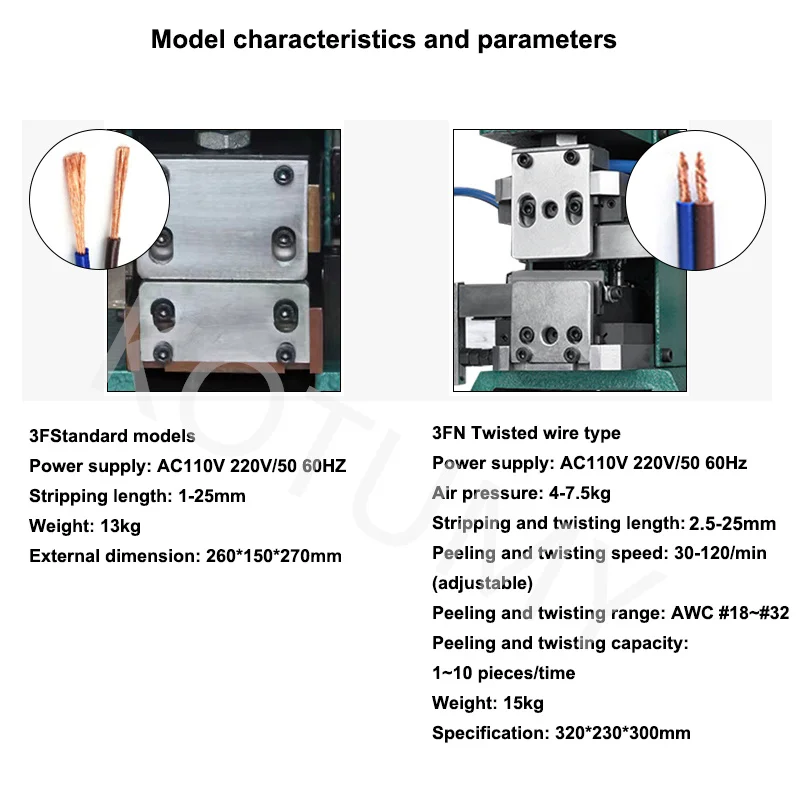 Model characteristics and parameters

3FStandard models
Power supply: AC110V 220V/50 60HZ
Stripping length: 1-25mm
Weight: 13kg
External dimension: 260*150*270mm

3FN Twisted wire type
Power supply: AC110V 220V/50 60Hz
Air pressure: 4-7.5kg
Stripping and twisting length: 2.5-25mm
Peeling and twisting speed: 30-120/min (adjustable)
Peeling and twisting range: AWC #18~#32
Peeling and twisting capacity: 1~10 pieces/time
Weight: 15kg
Specification: 320*230*300mm

KOTUMY